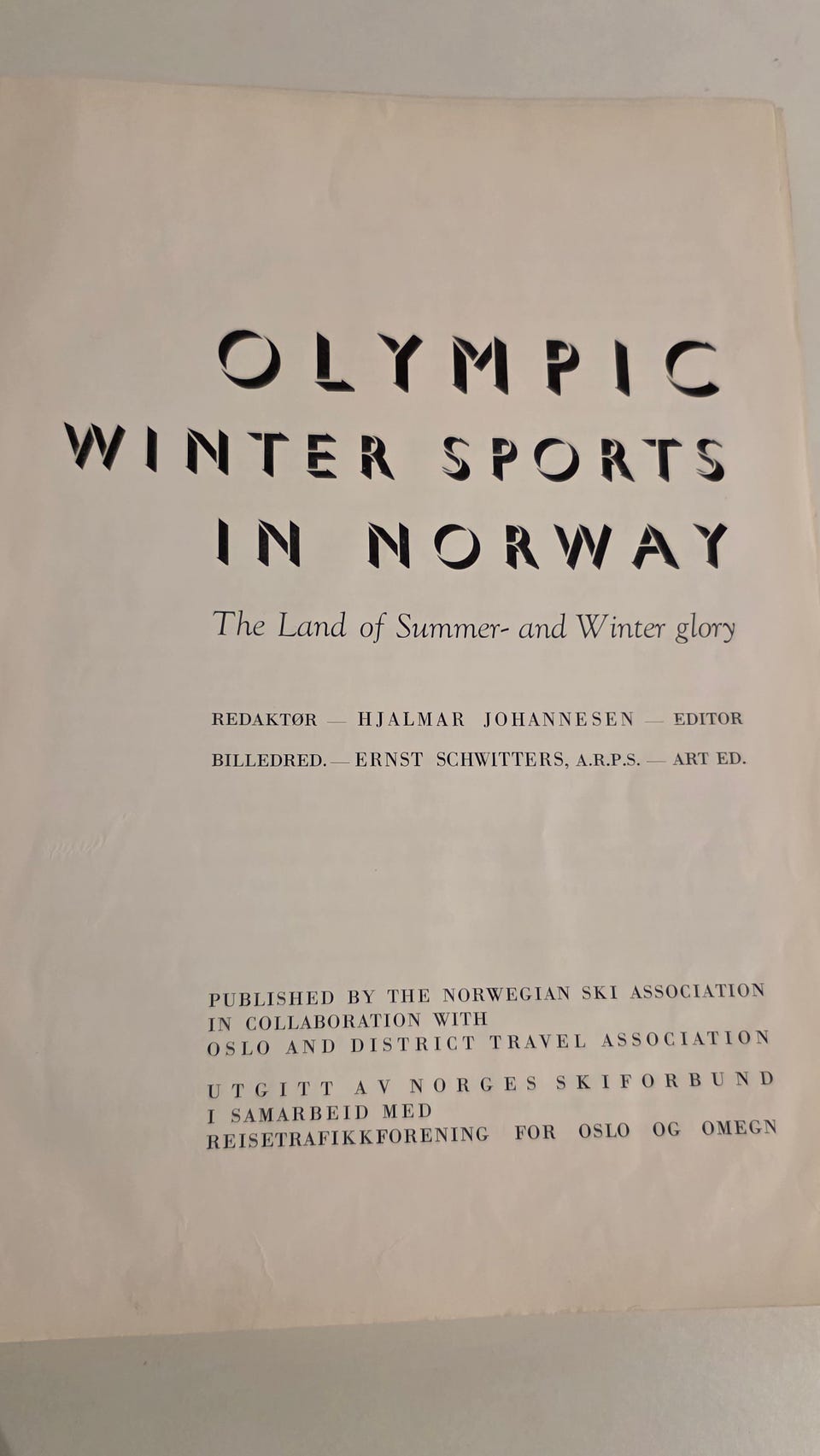 OLYMPIC
WINTER SPORTS
IN NORWAY

The Land of Summer- and Winter glory

REDAKTØR — HJALMAR JOHANNESEN — EDITOR
BILLEDRED. — ERNST SCHWITTERS, A.R.P.S. — ART ED.

PUBLISHED BY THE NORWEGIAN SKI ASSOCIATION
IN COLLABORATION WITH
OSLO AND DISTRICT TRAVEL ASSOCIATION

UTGITT AV NORGES SKIFORBUND
I SAMARBEID MED
REISETRAFIKKFORENING FOR OSLO OG OMEGN